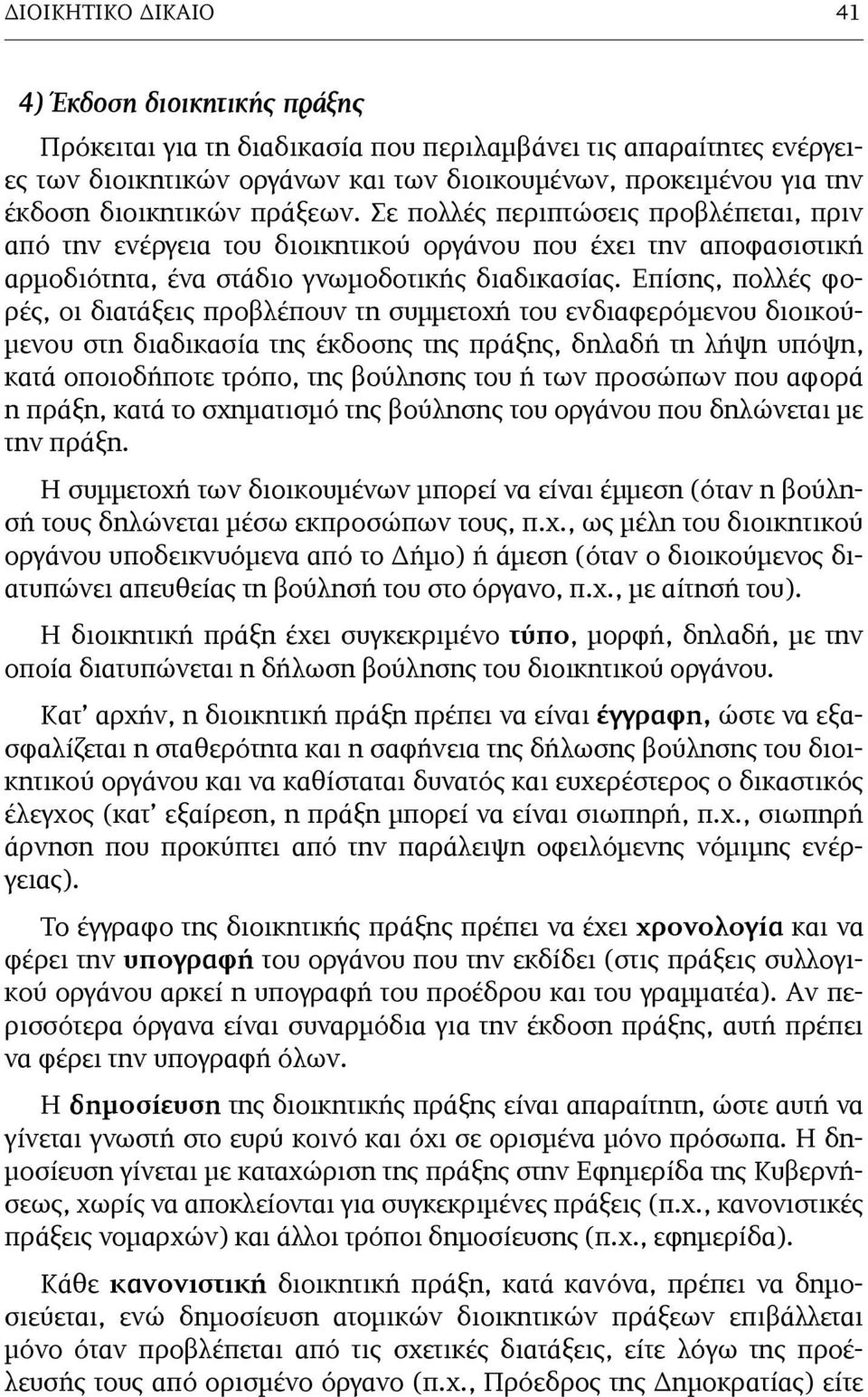 ΔΙΟΙΚΗΤΙΚΟ ΔΙΚΑΙΟ 41

4) Έκδοση διοικητικής πράξης

Πρόκειται για τη διαδικασία που περιλαμβάνει τις απαραίτητες ενέργειες των διοικητικών οργάνων και των διοικουμένων, προκειμένου για την έκδοση διοικητικών πράξεων. Σε πολλές περιπτώσεις προβλέπεται, πριν από την ενέργεια του διοικητικού οργάνου που έχει την αποφασιστική αρμοδιότητα, ένα στάδιο γνωμοδοτικής διαδικασίας. Επίσης, πολλές φορές, οι διατάξεις προβλέπουν τη συμμετοχή του ενδιαφερόμενου διοικούμενου στη διαδικασία της έκδοσης της πράξης, δηλαδή τη λήψη υπόψη, κατά οποιοδήποτε τρόπο, της βούλησης του ή των προσώπων που αφορά η πράξη, κατά το σχηματισμό της βούλησης του οργάνου που δηλώνεται με την πράξη.

Η συμμετοχή των διοικουμένων μπορεί να είναι έμμεση (όταν η βούλησή τους δηλώνεται μέσω εκπροσώπων τους, π.χ., ως μέλη του διοικητικού οργάνου υποδεικνυόμενα από το Δήμο) ή άμεση (όταν ο διοικούμενος διατυπώνει απευθείας τη βούλησή του στο όργανο, π.χ., με αίτησή του).

Η διοικητική πράξη έχει συγκεκριμένο τύπο, μορφή, δηλαδή, με την οποία διατυπώνεται η δήλωση βούλησης του διοικητικού οργάνου.

Κατ' αρχήν, η διοικητική πράξη πρέπει να είναι έγγραφη, ώστε να εξασφαλίζεται η σταθερότητα και η σαφήνεια της δήλωσης βούλησης του διοικητικού οργάνου και να καθίσταται δυνατός και ευχερέστερος ο δικαστικός έλεγχος (κατ' εξαίρεση, η πράξη μπορεί να είναι σιωπηρή, π.χ., σιωπηρή άρνηση που προκύπτει από την παράλειψη οφειλόμενης νόμιμης ενέργειας).

Το έγγραφο της διοικητικής πράξης πρέπει να έχει χρονολογία και να φέρει την υπογραφή του οργάνου που την εκδίδει (στις πράξεις συλλογικού οργάνου αρκεί η υπογραφή του προέδρου και του γραμματέα). Αν περισσότερα όργανα είναι συναρμόδια για την έκδοση πράξης, αυτή πρέπει να φέρει την υπογραφή όλων.

Η δημοσίευση της διοικητικής πράξης είναι απαραίτητη, ώστε αυτή να γίνεται γνωστή στο ευρύ κοινό και όχι σε ορισμένα μόνο πρόσωπα. Η δημοσίευση γίνεται με καταχώριση της πράξης στην Εφημερίδα της Κυβερνήσεως, χωρίς να αποκλείονται για συγκεκριμένες πράξεις (π.χ., κανονιστικές πράξεις νομαρχών) και άλλοι τρόποι δημοσίευσης (π.χ., εφημερίδα).

Κάθε κανονιστική διοικητική πράξη, κατά κανόνα, πρέπει να δημοσιεύεται, ενώ δημοσίευση ατομικών διοικητικών πράξεων επιβάλλεται μόνο όταν προβλέπεται από τις σχετικές διατάξεις, είτε λόγω της προέλευσής τους από ορισμένο όργανο (π.χ., Πρόεδρος της Δημοκρατίας) είτε